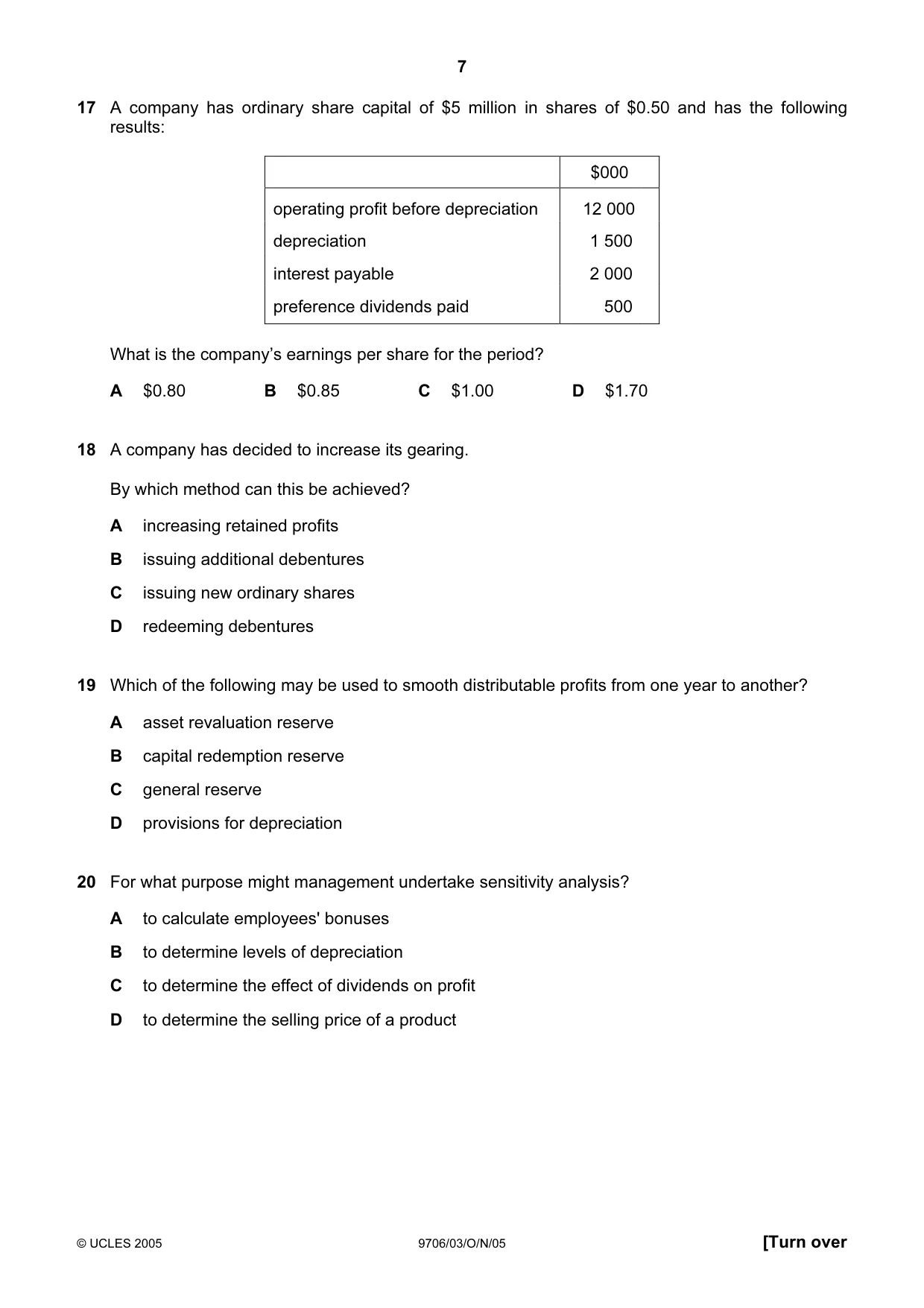 7

17 A company has ordinary share capital of $5 million in shares of $0.50 and has the following results:

|  | $000 |
|---|---|
| operating profit before depreciation | 12 000 |
| depreciation | 1 500 |
| interest payable | 2 000 |
| preference dividends paid | 500 |

What is the company's earnings per share for the period?

A $0.80 B $0.85 C $1.00 D $1.70

18 A company has decided to increase its gearing.

By which method can this be achieved?

A increasing retained profits

B issuing additional debentures

C issuing new ordinary shares

D redeeming debentures

19 Which of the following may be used to smooth distributable profits from one year to another?

A asset revaluation reserve

B capital redemption reserve

C general reserve

D provisions for depreciation

20 For what purpose might management undertake sensitivity analysis?

A to calculate employees' bonuses

B to determine levels of depreciation

C to determine the effect of dividends on profit

D to determine the selling price of a product

© UCLES 2005 9706/03/O/N/05 [Turn over